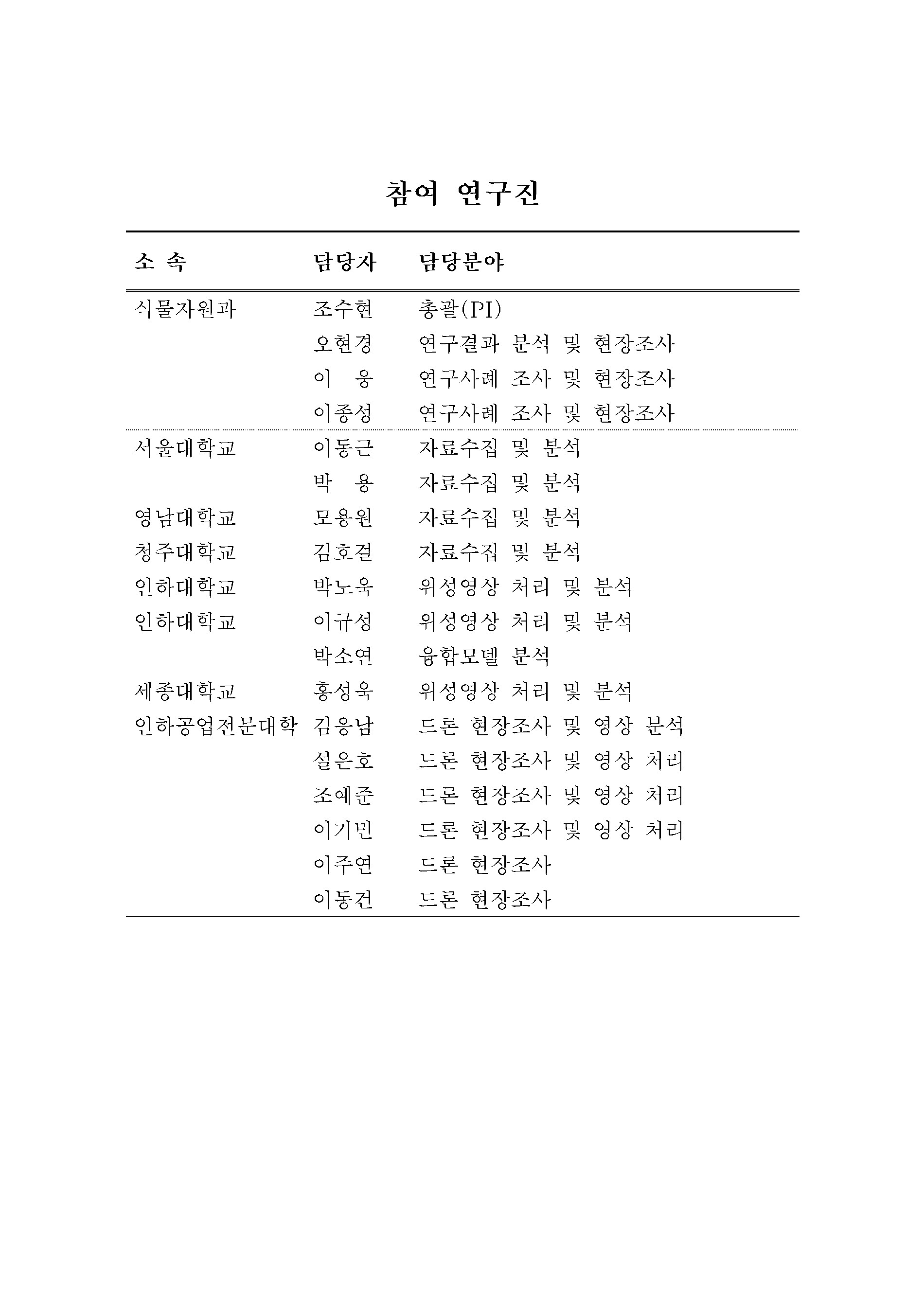 참여 연구진

| 소 속 | 담당자 | 담당분야 |
|---|---|---|
| 식물자원과 | 조수현 | 총괄(PI) |
| | 오현경 | 연구결과 분석 및 현장조사 |
| | 이 웅 | 연구사례 조사 및 현장조사 |
| | 이종성 | 연구사례 조사 및 현장조사 |
| 서울대학교 | 이동근 | 자료수집 및 분석 |
| | 박 용 | 자료수집 및 분석 |
| 영남대학교 | 모용원 | 자료수집 및 분석 |
| 청주대학교 | 김호걸 | 자료수집 및 분석 |
| 인하대학교 | 박노욱 | 위성영상 처리 및 분석 |
| 인하대학교 | 이규성 | 위성영상 처리 및 분석 |
| | 박소연 | 융합모델 분석 |
| 세종대학교 | 홍성욱 | 위성영상 처리 및 분석 |
| 인하공업전문대학 | 김응남 | 드론 현장조사 및 영상 분석 |
| | 설은호 | 드론 현장조사 및 영상 처리 |
| | 조예준 | 드론 현장조사 및 영상 처리 |
| | 이기민 | 드론 현장조사 및 영상 처리 |
| | 이주연 | 드론 현장조사 |
| | 이동건 | 드론 현장조사 |